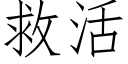 救活